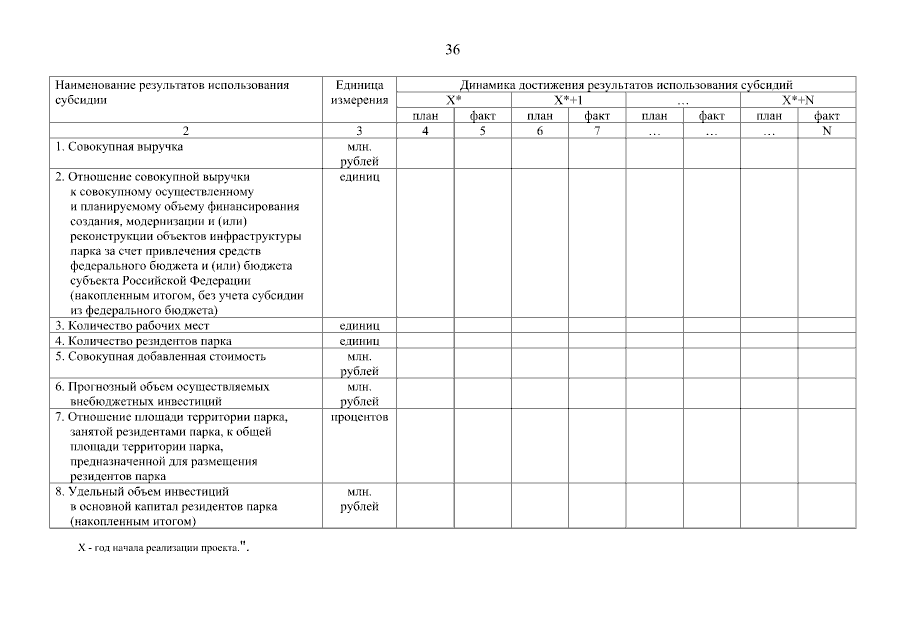 36

| Наименование результатов использования субсидии | Единица измерения | Динамика достижения результатов использования субсидий | | | | | | | |
|---|---|---|---|---|---|---|---|---|---|
| | | X* | | X*+1 | | … | | X*+N | |
| | | план | факт | план | факт | план | факт | план | факт |
| 2 | 3 | 4 | 5 | 6 | 7 | … | … | … | N |
| 1. Совокупная выручка | млн. рублей | | | | | | | | |
| 2. Отношение совокупной выручки к совокупному осуществленному и планируемому объему финансирования создания, модернизации и (или) реконструкции объектов инфраструктуры парка за счет привлечения средств федерального бюджета и (или) бюджета субъекта Российской Федерации (накопленным итогом, без учета субсидии из федерального бюджета) | единиц | | | | | | | | |
| 3. Количество рабочих мест | единиц | | | | | | | | |
| 4. Количество резидентов парка | единиц | | | | | | | | |
| 5. Совокупная добавленная стоимость | млн. рублей | | | | | | | | |
| 6. Прогнозный объем осуществляемых внебюджетных инвестиций | млн. рублей | | | | | | | | |
| 7. Отношение площади территории парка, занятой резидентами парка, к общей площади территории парка, предназначенной для размещения резидентов парка | процентов | | | | | | | | |
| 8. Удельный объем инвестиций в основной капитал резидентов парка (накопленным итогом) | млн. рублей | | | | | | | | |

X - год начала реализации проекта.".